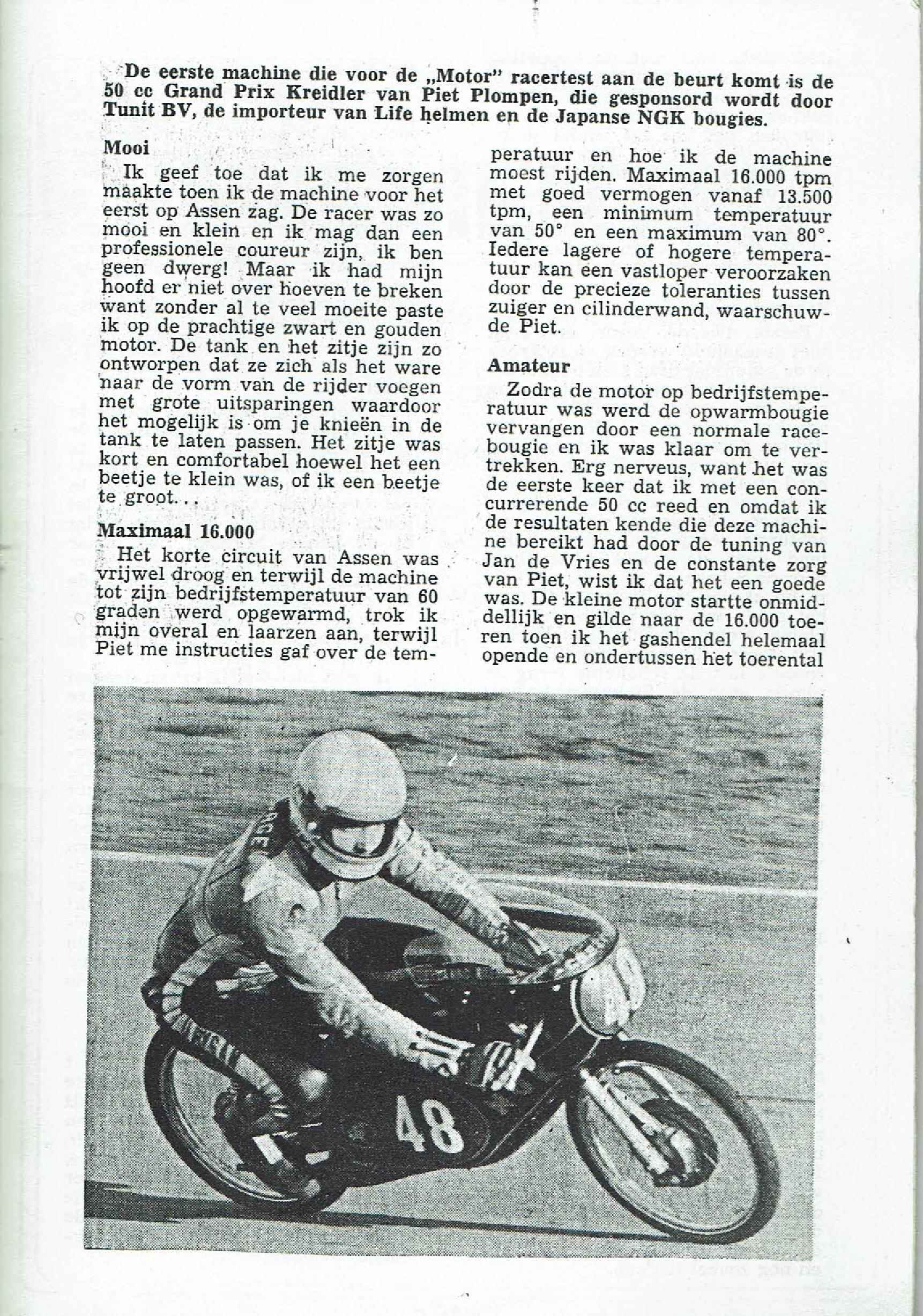 De eerste machine die voor de „Motor" racertest aan de beurt komt is de 50 cc Grand Prix Kreidler van Piet Plompen, die gesponsord wordt door Tunit BV, de importeur van Life helmen en de Japanse NGK bougies.

Mooi

Ik geef toe dat ik me zorgen maakte toen ik de machine voor het eerst op Assen zag. De racer was zo mooi en klein en ik mag dan een professionele coureur zijn, ik ben geen dwerg! Maar ik had mijn hoofd er niet over hoeven te breken want zonder al te veel moeite paste ik op de prachtige zwart en gouden motor. De tank en het zitje zijn zo ontworpen dat ze zich als het ware naar de vorm van de rijder voegen met grote uitsparingen waardoor het mogelijk is om je knieën in de tank te laten passen. Het zitje was kort en comfortabel hoewel het een beetje te klein was, of ik een beetje te groot...

Maximaal 16.000

Het korte circuit van Assen was vrijwel droog en terwijl de machine tot zijn bedrijfstemperatuur van 60 graden werd opgewarmd, trok ik mijn overal en laarzen aan, terwijl Piet me instructies gaf over de temperatuur en hoe ik de machine moest rijden. Maximaal 16.000 tpm met goed vermogen vanaf 13.500 tpm, een minimum temperatuur van 50° en een maximum van 80°. Iedere lagere of hogere temperatuur kan een vastloper veroorzaken door de precieze toleranties tussen zuiger en cilinderwand, waarschuwde Piet.

Amateur

Zodra de motor op bedrijfstemperatuur was werd de opwarmbougie vervangen door een normale racebougie en ik was klaar om te vertrekken. Erg nerveus, want het was de eerste keer dat ik met een concurrerende 50 cc reed en omdat ik de resultaten kende die deze machine bereikt had door de tuning van Jan de Vries en de constante zorg van Piet, wist ik dat het een goede was. De kleine motor startte onmiddellijk en gilde naar de 16.000 toeren toen ik het gashendel helemaal opende en ondertussen het toerental

48